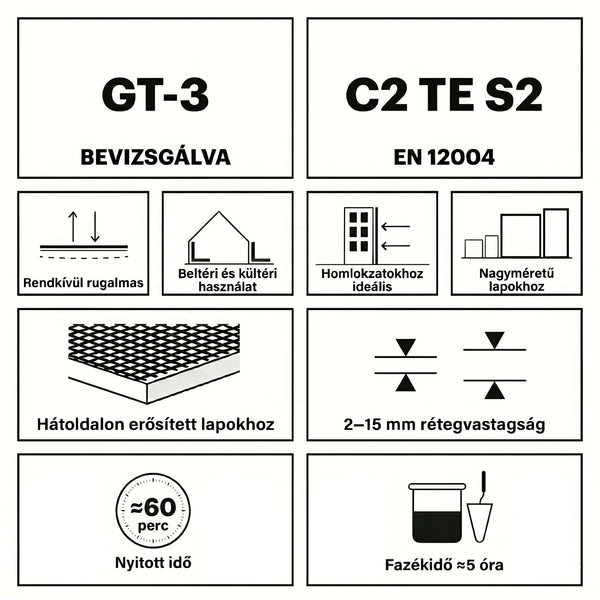 GT-3

BEVIZSGÁLVA

C2 TE S2

EN 12004

Rendkívül rugalmas

Beltéri és kültéri használat

Homlokzatokhoz ideális

Nagyméretű lapokhoz

Hátoldalon erősített lapokhoz

2–15 mm rétegvastagság

≈60 perc

Nyitott idő

Fazékidő ≈5 óra